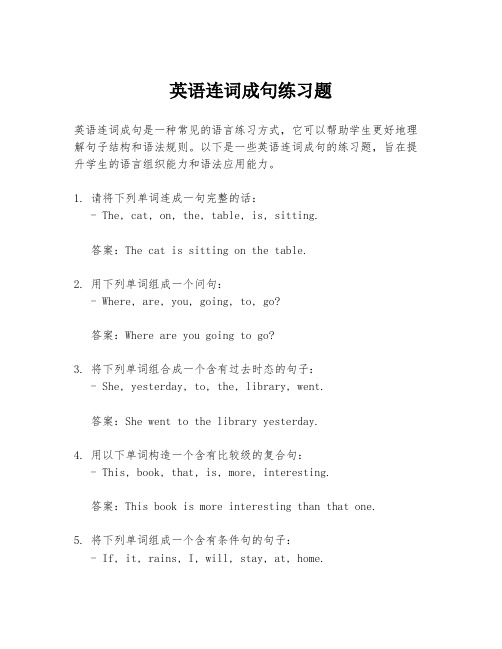 英语连词成句练习题

英语连词成句是一种常见的语言练习方式，它可以帮助学生更好地理解句子结构和语法规则。以下是一些英语连词成句的练习题，旨在提升学生的语言组织能力和语法应用能力。

1. 请将下列单词连成一句完整的话：
- The, cat, on, the, table, is, sitting.

答案：The cat is sitting on the table.

2. 用下列单词组成一个问句：
- Where, are, you, going, to, go?

答案：Where are you going to go?

3. 将下列单词组合成一个含有过去时态的句子：
- She, yesterday, to, the, library, went.

答案：She went to the library yesterday.

4. 用以下单词构造一个含有比较级的复合句：
- This, book, that, is, more, interesting.

答案：This book is more interesting than that one.

5. 将下列单词组成一个含有条件句的句子：
- If, it, rains, I, will, stay, at, home.